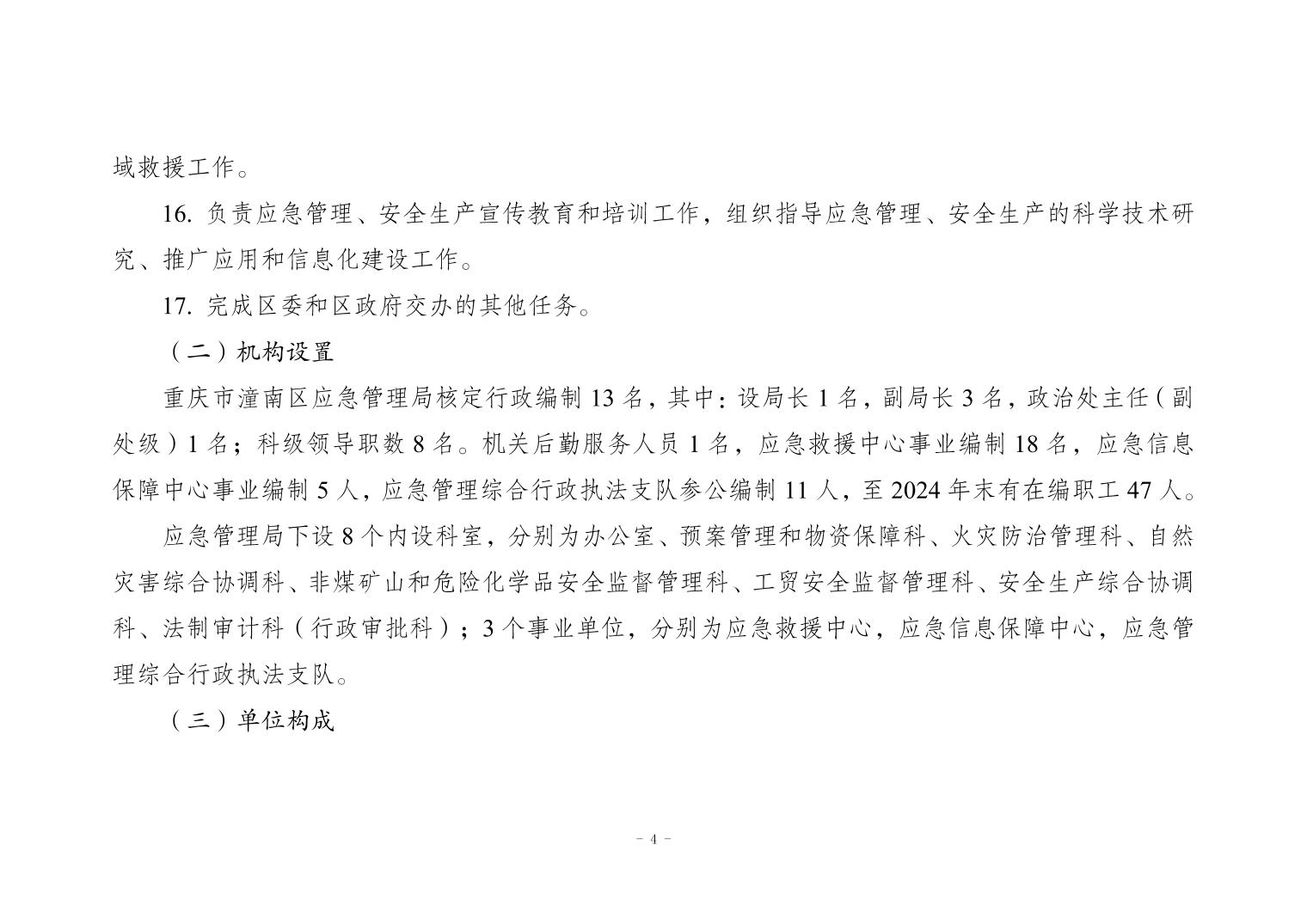 域救援工作。

16. 负责应急管理、安全生产宣传教育和培训工作，组织指导应急管理、安全生产的科学技术研究、推广应用和信息化建设工作。

17. 完成区委和区政府交办的其他任务。

（二）机构设置

重庆市潼南区应急管理局核定行政编制 13 名，其中：设局长 1 名，副局长 3 名，政治处主任（副处级）1 名；科级领导职数 8 名。机关后勤服务人员 1 名，应急救援中心事业编制 18 名，应急信息保障中心事业编制 5 人，应急管理综合行政执法支队参公编制 11 人，至 2024 年末有在编职工 47 人。

应急管理局下设 8 个内设科室，分别为办公室、预案管理和物资保障科、火灾防治管理科、自然灾害综合协调科、非煤矿山和危险化学品安全监督管理科、工贸安全监督管理科、安全生产综合协调科、法制审计科（行政审批科）；3 个事业单位，分别为应急救援中心，应急信息保障中心，应急管理综合行政执法支队。

（三）单位构成

－ 4 －